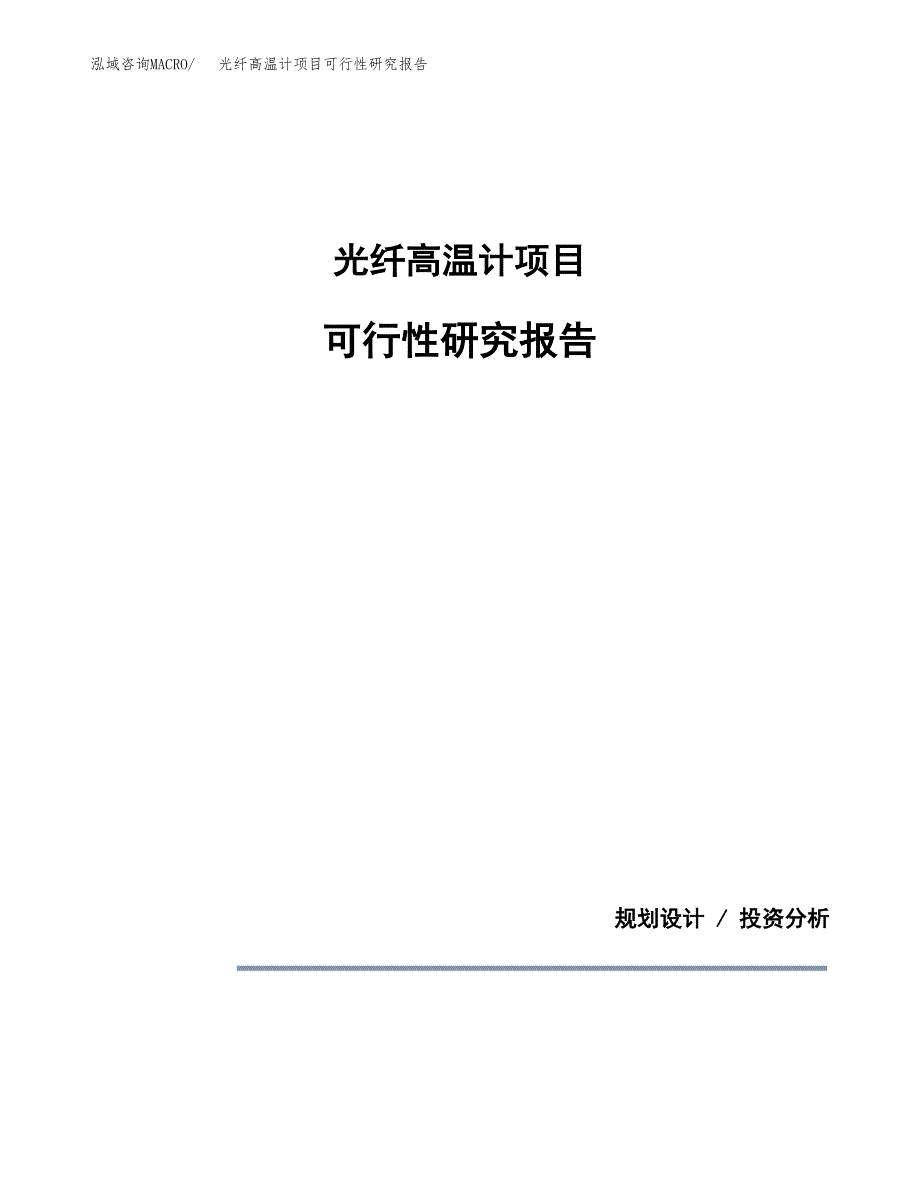 泓域咨询MACRO/　光纤高温计项目可行性研究报告

光纤高温计项目

可行性研究报告

规划设计 / 投资分析